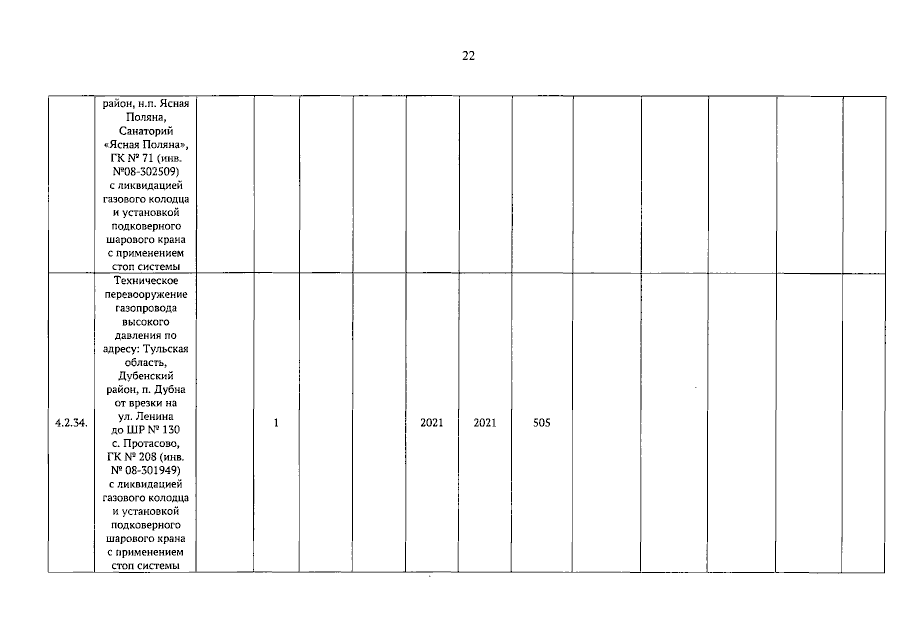 22

|  | район, н.п. Ясная Поляна, Санаторий «Ясная Поляна», ГК № 71 (инв. №08-302509) с ликвидацией газового колодца и установкой подковерного шарового крана с применением стоп системы |  |  |  |  |  |  |  |  |  |  |  |  |
|---|---|---|---|---|---|---|---|---|---|---|---|---|---|
| 4.2.34. | Техническое перевооружение газопровода высокого давления по адресу: Тульская область, Дубенский район, п. Дубна от врезки на ул. Ленина до ШР № 130 с. Протасово, ГК № 208 (инв. № 08-301949) с ликвидацией газового колодца и установкой подковерного шарового крана с применением стоп системы |  | 1 |  |  | 2021 | 2021 | 505 |  |  |  |  |  |